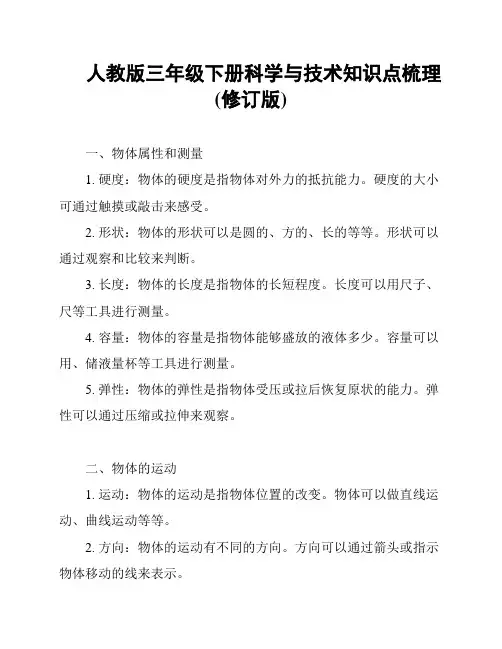 人教版三年级下册科学与技术知识点梳理(修订版)

一、物体属性和测量

1. 硬度：物体的硬度是指物体对外力的抵抗能力。硬度的大小可通过触摸或敲击来感受。

2. 形状：物体的形状可以是圆的、方的、长的等等。形状可以通过观察和比较来判断。

3. 长度：物体的长度是指物体的长短程度。长度可以用尺子、尺等工具进行测量。

4. 容量：物体的容量是指物体能够盛放的液体多少。容量可以用、储液量杯等工具进行测量。

5. 弹性：物体的弹性是指物体受压或拉后恢复原状的能力。弹性可以通过压缩或拉伸来观察。

二、物体的运动

1. 运动：物体的运动是指物体位置的改变。物体可以做直线运动、曲线运动等等。

2. 方向：物体的运动有不同的方向。方向可以通过箭头或指示物体移动的线来表示。